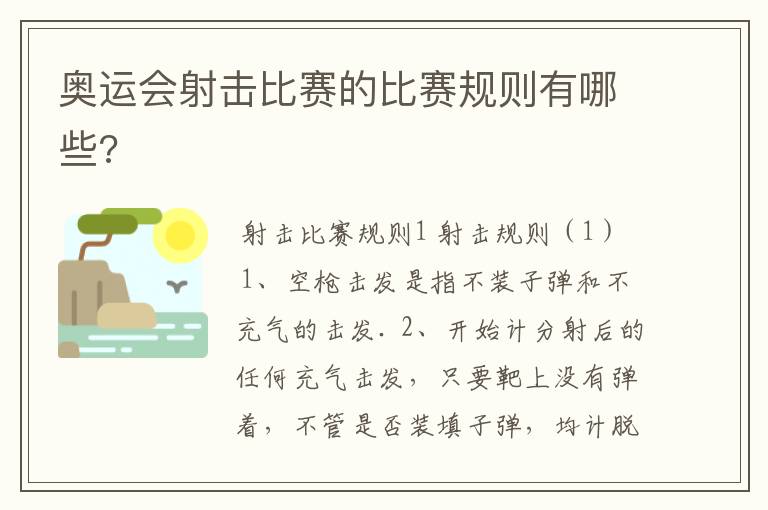 奥运会射击比赛的比赛规则有哪些?

射击比赛规则1 射击规则（1）1、空枪击发是指不装子弹和不充气的击发. 2、开始计分射后的任何充气击发，只要靶上没有弹着，不管是否装填子弹，均计脱